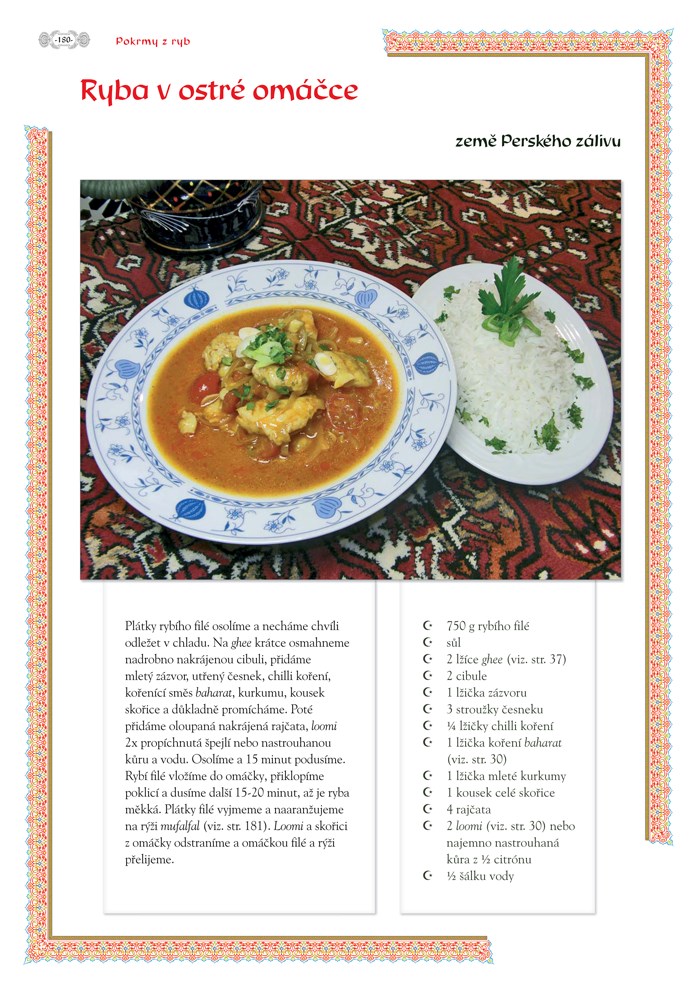 -180- Pokrmy z ryb

Ryba v ostré omáčce

země Perského zálivu

Plátky rybího filé osolíme a necháme chvíli odležet v chladu. Na ghee krátce osmahneme nadrobno nakrájenou cibuli, přidáme mletý zázvor, utřený česnek, chilli koření, kořenící směs baharat, kurkumu, kousek skořice a důkladně promícháme. Poté přidáme oloupaná nakrájená rajčata, loomi 2x propíchnutá špejlí nebo nastrouhanou kůru a vodu. Osolíme a 15 minut podusíme. Rybí filé vložíme do omáčky, přiklopíme poklicí a dusíme další 15-20 minut, až je ryba měkká. Plátky filé vyjmeme a naaranžujeme na rýži mufalfal (viz. str. 181). Loomi a skořici z omáčky odstraníme a omáčkou filé a rýži přelijeme.

750 g rybího filé
sůl
2 lžíce ghee (viz. str. 37)
2 cibule
1 lžička zázvoru
3 stroužky česneku
¼ lžičky chilli koření
1 lžička koření baharat (viz. str. 30)
1 lžička mleté kurkumy
1 kousek celé skořice
4 rajčata
2 loomi (viz. str. 30) nebo najemno nastrouhaná kůra z ½ citrónu
½ šálku vody